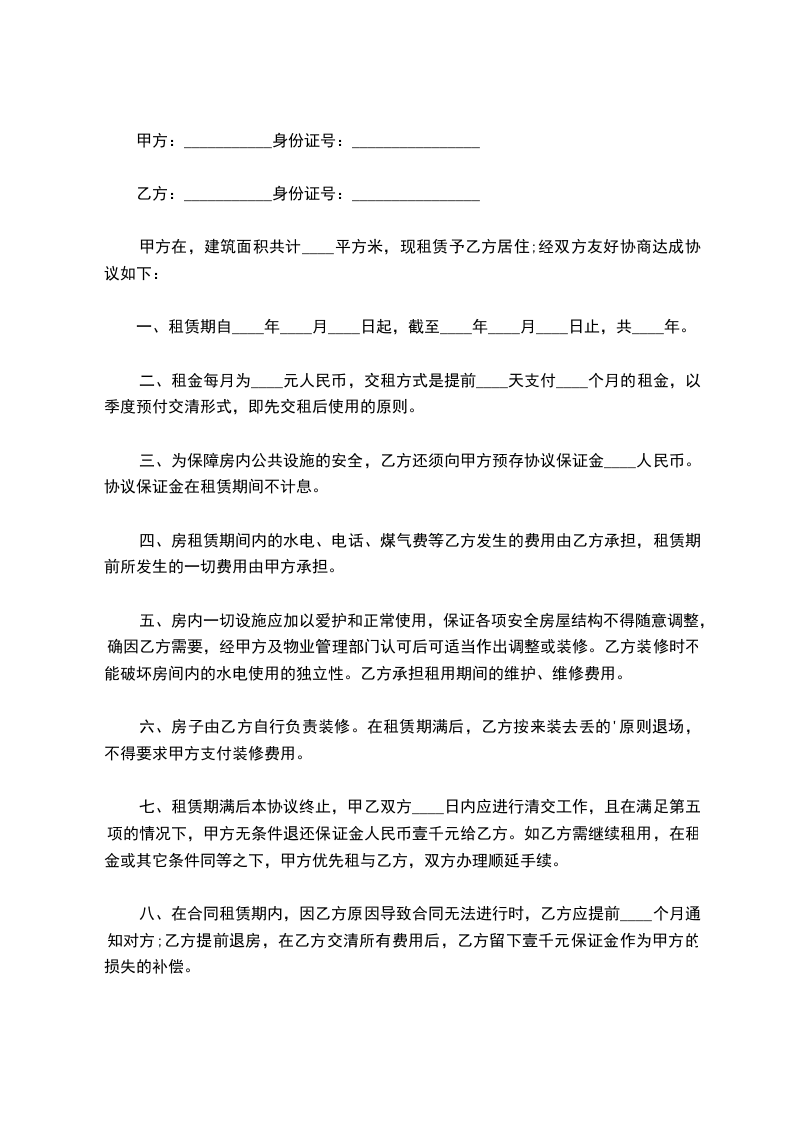 甲方：___________身份证号：________________

乙方：___________身份证号：________________

甲方在，建筑面积共计____平方米，现租赁予乙方居住;经双方友好协商达成协议如下：

一、租赁期自____年____月____日起，截至____年____月____日止，共____年。

二、租金每月为____元人民币，交租方式是提前____天支付____个月的租金，以季度预付交清形式，即先交租后使用的原则。

三、为保障房内公共设施的安全，乙方还须向甲方预存协议保证金____人民币。协议保证金在租赁期间不计息。

四、房租赁期间内的水电、电话、煤气费等乙方发生的费用由乙方承担，租赁期前所发生的一切费用由甲方承担。

五、房内一切设施应加以爱护和正常使用，保证各项安全房屋结构不得随意调整，确因乙方需要，经甲方及物业管理部门认可后可适当作出调整或装修。乙方装修时不能破坏房间内的水电使用的独立性。乙方承担租用期间的维护、维修费用。

六、房子由乙方自行负责装修。在租赁期满后，乙方按来装去丢的'原则退场，不得要求甲方支付装修费用。

七、租赁期满后本协议终止，甲乙双方____日内应进行清交工作，且在满足第五项的情况下，甲方无条件退还保证金人民币壹千元给乙方。如乙方需继续租用，在租金或其它条件同等之下，甲方优先租与乙方，双方办理顺延手续。

八、在合同租赁期内，因乙方原因导致合同无法进行时，乙方应提前____个月通知对方;乙方提前退房，在乙方交清所有费用后，乙方留下壹千元保证金作为甲方的损失的补偿。